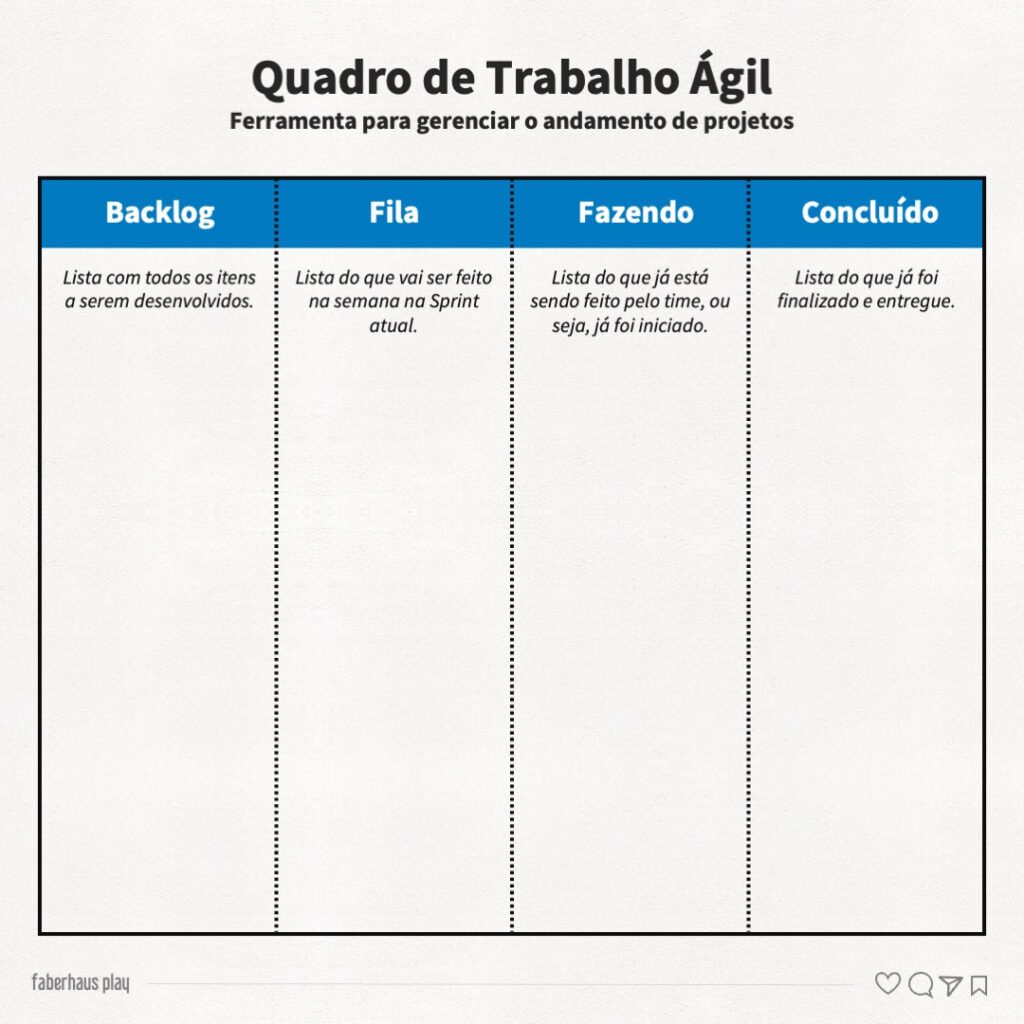 Quadro de Trabalho Ágil
Ferramenta para gerenciar o andamento de projetos

| Backlog | Fila | Fazendo | Concluído |
|---|---|---|---|
| Lista com todos os itens a serem desenvolvidos. | Lista do que vai ser feito na semana na Sprint atual. | Lista do que já está sendo feito pelo time, ou seja, já foi iniciado. | Lista do que já foi finalizado e entregue. |

faberhaus play